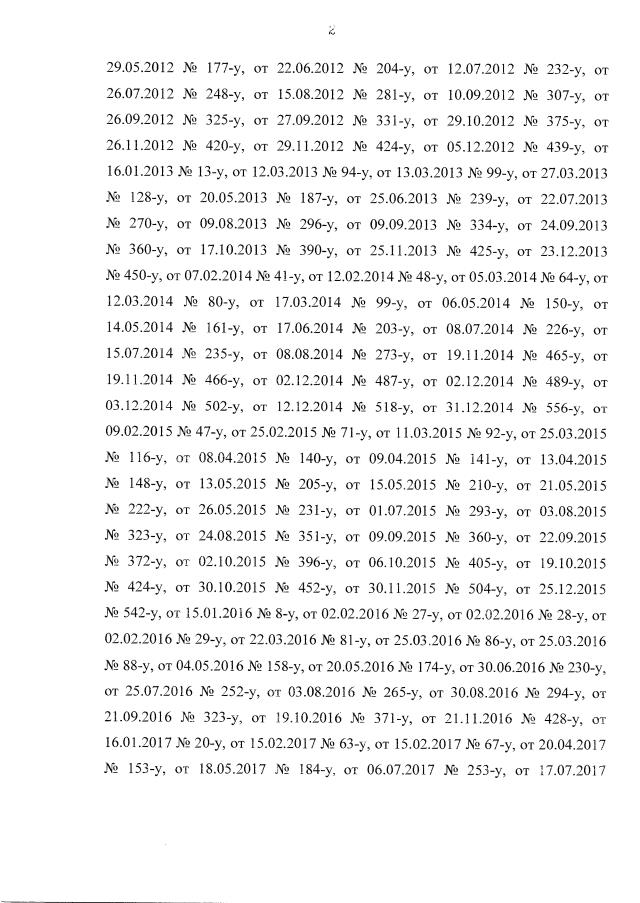 2

29.05.2012 № 177-у, от 22.06.2012 № 204-у, от 12.07.2012 № 232-у, от 26.07.2012 № 248-у, от 15.08.2012 № 281-у, от 10.09.2012 № 307-у, от 26.09.2012 № 325-у, от 27.09.2012 № 331-у, от 29.10.2012 № 375-у, от 26.11.2012 № 420-у, от 29.11.2012 № 424-у, от 05.12.2012 № 439-у, от 16.01.2013 № 13-у, от 12.03.2013 № 94-у, от 13.03.2013 № 99-у, от 27.03.2013 № 128-у, от 20.05.2013 № 187-у, от 25.06.2013 № 239-у, от 22.07.2013 № 270-у, от 09.08.2013 № 296-у, от 09.09.2013 № 334-у, от 24.09.2013 № 360-у, от 17.10.2013 № 390-у, от 25.11.2013 № 425-у, от 23.12.2013 № 450-у, от 07.02.2014 № 41-у, от 12.02.2014 № 48-у, от 05.03.2014 № 64-у, от 12.03.2014 № 80-у, от 17.03.2014 № 99-у, от 06.05.2014 № 150-у, от 14.05.2014 № 161-у, от 17.06.2014 № 203-у, от 08.07.2014 № 226-у, от 15.07.2014 № 235-у, от 08.08.2014 № 273-у, от 19.11.2014 № 465-у, от 19.11.2014 № 466-у, от 02.12.2014 № 487-у, от 02.12.2014 № 489-у, от 03.12.2014 № 502-у, от 12.12.2014 № 518-у, от 31.12.2014 № 556-у, от 09.02.2015 № 47-у, от 25.02.2015 № 71-у, от 11.03.2015 № 92-у, от 25.03.2015 № 116-у, от 08.04.2015 № 140-у, от 09.04.2015 № 141-у, от 13.04.2015 № 148-у, от 13.05.2015 № 205-у, от 15.05.2015 № 210-у, от 21.05.2015 № 222-у, от 26.05.2015 № 231-у, от 01.07.2015 № 293-у, от 03.08.2015 № 323-у, от 24.08.2015 № 351-у, от 09.09.2015 № 360-у, от 22.09.2015 № 372-у, от 02.10.2015 № 396-у, от 06.10.2015 № 405-у, от 19.10.2015 № 424-у, от 30.10.2015 № 452-у, от 30.11.2015 № 504-у, от 25.12.2015 № 542-у, от 15.01.2016 № 8-у, от 02.02.2016 № 27-у, от 02.02.2016 № 28-у, от 02.02.2016 № 29-у, от 22.03.2016 № 81-у, от 25.03.2016 № 86-у, от 25.03.2016 № 88-у, от 04.05.2016 № 158-у, от 20.05.2016 № 174-у, от 30.06.2016 № 230-у, от 25.07.2016 № 252-у, от 03.08.2016 № 265-у, от 30.08.2016 № 294-у, от 21.09.2016 № 323-у, от 19.10.2016 № 371-у, от 21.11.2016 № 428-у, от 16.01.2017 № 20-у, от 15.02.2017 № 63-у, от 15.02.2017 № 67-у, от 20.04.2017 № 153-у, от 18.05.2017 № 184-у, от 06.07.2017 № 253-у, от 17.07.2017